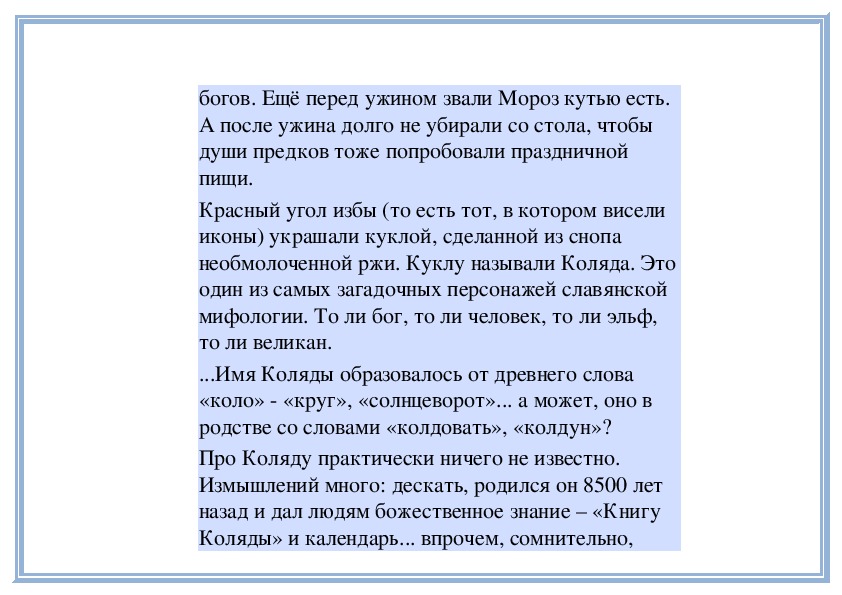 богов. Ещё перед ужином звали Мороз кутью есть. А после ужина долго не убирали со стола, чтобы души предков тоже попробовали праздничной пищи.

Красный угол избы (то есть тот, в котором висели иконы) украшали куклой, сделанной из снопа необмолоченной ржи. Куклу называли Коляда. Это один из самых загадочных персонажей славянской мифологии. То ли бог, то ли человек, то ли эльф, то ли великан.

...Имя Коляды образовалось от древнего слова «коло» - «круг», «солнцеворот»... а может, оно в родстве со словами «колдовать», «колдун»?

Про Коляду практически ничего не известно. Измышлений много: дескать, родился он 8500 лет назад и дал людям божественное знание – «Книгу Коляды» и календарь... впрочем, сомнительно,